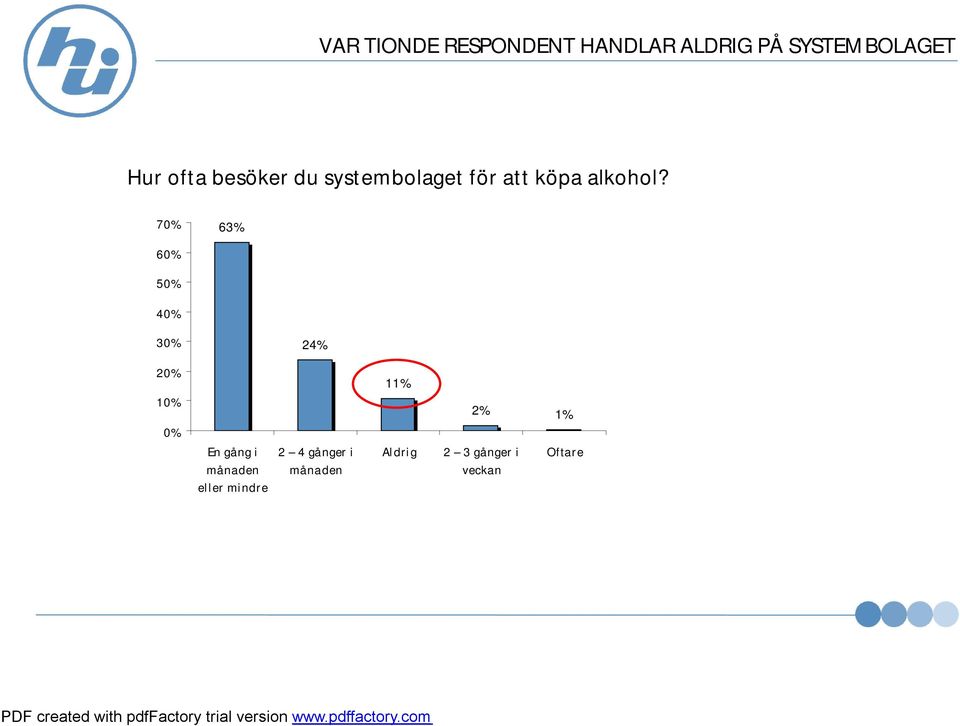 hui

VAR TIONDE RESPONDENT HANDLAR ALDRIG PÅ SYSTEMBOLAGET

Hur ofta besöker du systembolaget för att köpa alkohol?

70%
60%
50%
40%
30%
20%
10%
0%

63%
24%
11%
2%
1%

En gång i månaden eller mindre
2 – 4 gånger i månaden
Aldrig
2 – 3 gånger i veckan
Oftare

PDF created with pdfFactory trial version www.pdffactory.com